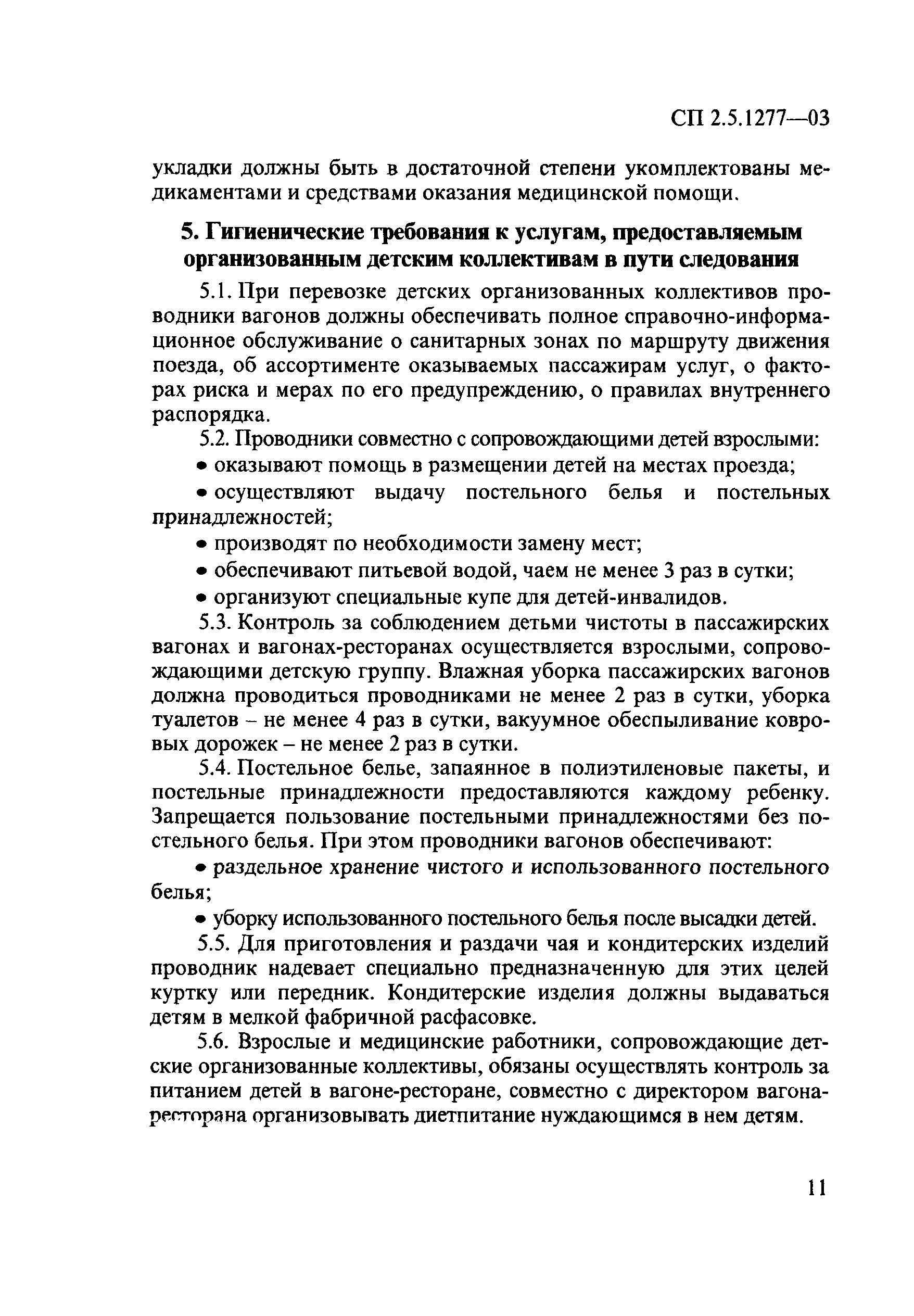 СП 2.5.1277—03

укладки должны быть в достаточной степени укомплектованы медикаментами и средствами оказания медицинской помощи.

5. Гигиенические требования к услугам, предоставляемым организованным детским коллективам в пути следования

5.1. При перевозке детских организованных коллективов проводники вагонов должны обеспечивать полное справочно-информационное обслуживание о санитарных зонах по маршруту движения поезда, об ассортименте оказываемых пассажирам услуг, о факторах риска и мерах по его предупреждению, о правилах внутреннего распорядка.

5.2. Проводники совместно с сопровождающими детей взрослыми:

• оказывают помощь в размещении детей на местах проезда;

• осуществляют выдачу постельного белья и постельных принадлежностей;

• производят по необходимости замену мест;

• обеспечивают питьевой водой, чаем не менее 3 раз в сутки;

• организуют специальные купе для детей-инвалидов.

5.3. Контроль за соблюдением детьми чистоты в пассажирских вагонах и вагонах-ресторанах осуществляется взрослыми, сопровождающими детскую группу. Влажная уборка пассажирских вагонов должна проводиться проводниками не менее 2 раз в сутки, уборка туалетов – не менее 4 раз в сутки, вакуумное обеспыливание ковровых дорожек – не менее 2 раз в сутки.

5.4. Постельное белье, запаянное в полиэтиленовые пакеты, и постельные принадлежности предоставляются каждому ребенку. Запрещается пользование постельными принадлежностями без постельного белья. При этом проводники вагонов обеспечивают:

• раздельное хранение чистого и использованного постельного белья;

• уборку использованного постельного белья после высадки детей.

5.5. Для приготовления и раздачи чая и кондитерских изделий проводник надевает специально предназначенную для этих целей куртку или передник. Кондитерские изделия должны выдаваться детям в мелкой фабричной расфасовке.

5.6. Взрослые и медицинские работники, сопровождающие детские организованные коллективы, обязаны осуществлять контроль за питанием детей в вагоне-ресторане, совместно с директором вагона-ресторана организовывать диетпитание нуждающимся в нем детям.

11